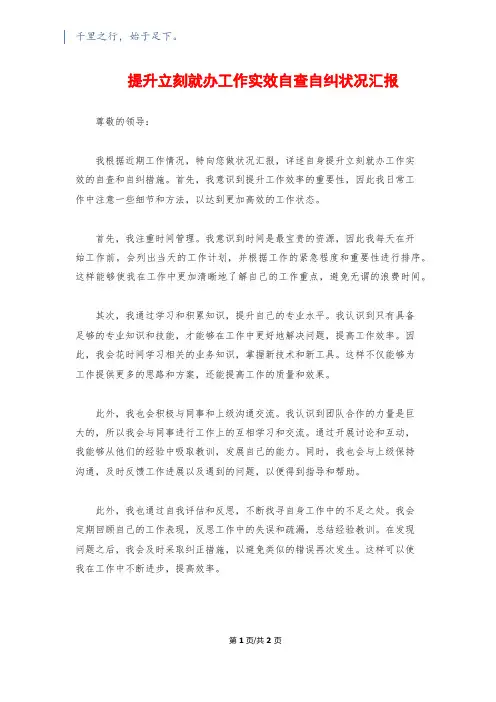 千里之行，始于足下。

提升立刻就办工作实效自查自纠状况汇报

尊敬的领导：

我根据近期工作情况，特向您做状况汇报，详述自身提升立刻就办工作实效的自查和自纠措施。首先，我意识到提升工作效率的重要性，因此我日常工作中注意一些细节和方法，以达到更加高效的工作状态。

首先，我注重时间管理。我意识到时间是最宝贵的资源，因此我每天在开始工作前，会列出当天的工作计划，并根据工作的紧急程度和重要性进行排序。这样能够使我在工作中更加清晰地了解自己的工作重点，避免无谓的浪费时间。

其次，我通过学习和积累知识，提升自己的专业水平。我认识到只有具备足够的专业知识和技能，才能够在工作中更好地解决问题，提高工作效率。因此，我会花时间学习相关的业务知识，掌握新技术和新工具。这样不仅能够为工作提供更多的思路和方案，还能提高工作的质量和效果。

此外，我也会积极与同事和上级沟通交流。我认识到团队合作的力量是巨大的，所以我会与同事进行工作上的互相学习和交流。通过开展讨论和互动，我能够从他们的经验中吸取教训，发展自己的能力。同时，我也会与上级保持沟通，及时反馈工作进展以及遇到的问题，以便得到指导和帮助。

此外，我也通过自我评估和反思，不断找寻自身工作中的不足之处。我会定期回顾自己的工作表现，反思工作中的失误和疏漏，总结经验教训。在发现问题之后，我会及时采取纠正措施，以避免类似的错误再次发生。这样可以使我在工作中不断进步，提高效率。

第 1 页/共 2 页